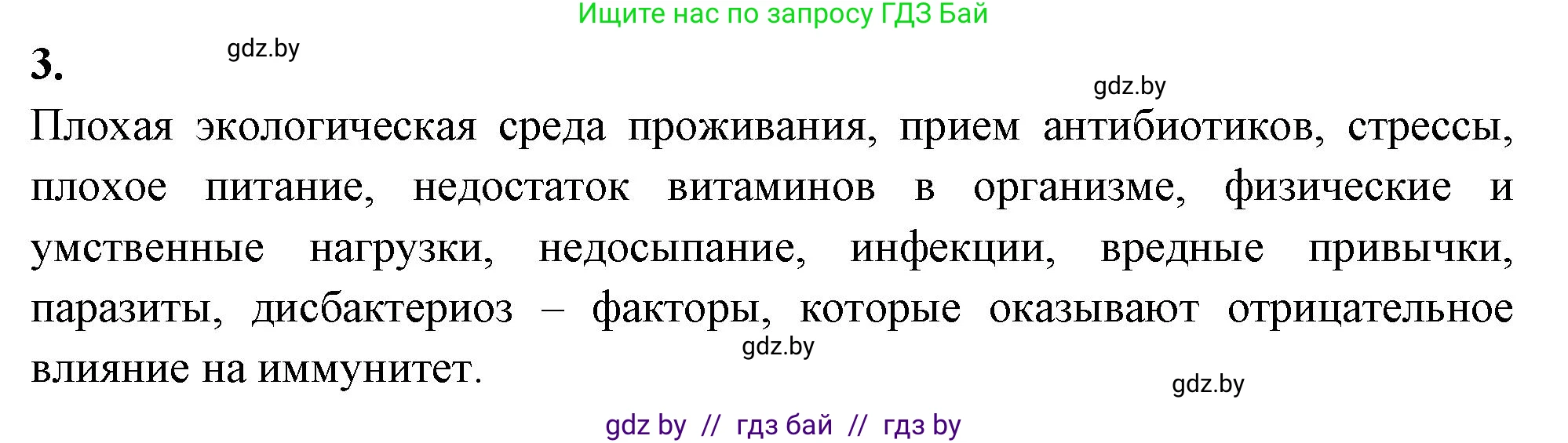 Ищите нас по запросу ГДЗ Бай

3.

gdz.by

gdz.by

Плохая экологическая среда проживания, прием антибиотиков, стрессы, плохое питание, недостаток витаминов в организме, физические и умственные нагрузки, недосыпание, инфекции, вредные привычки, паразиты, дисбактериоз – факторы, которые оказывают отрицательное влияние на иммунитет.

gdz.by

gdz.by

gdz by // гдз бай // гдз by